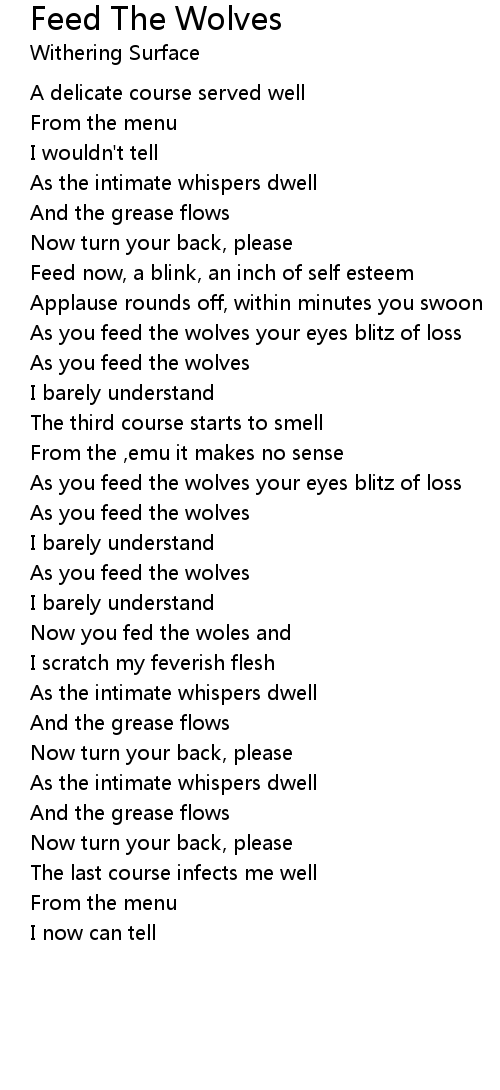 Feed The Wolves
Withering Surface

A delicate course served well
From the menu
I wouldn't tell
As the intimate whispers dwell
And the grease flows
Now turn your back, please
Feed now, a blink, an inch of self esteem
Applause rounds off, within minutes you swoon
As you feed the wolves your eyes blitz of loss
As you feed the wolves
I barely understand
The third course starts to smell
From the ,emu it makes no sense
As you feed the wolves your eyes blitz of loss
As you feed the wolves
I barely understand
As you feed the wolves
I barely understand
Now you fed the woles and
I scratch my feverish flesh
As the intimate whispers dwell
And the grease flows
Now turn your back, please
As the intimate whispers dwell
And the grease flows
Now turn your back, please
The last course infects me well
From the menu
I now can tell